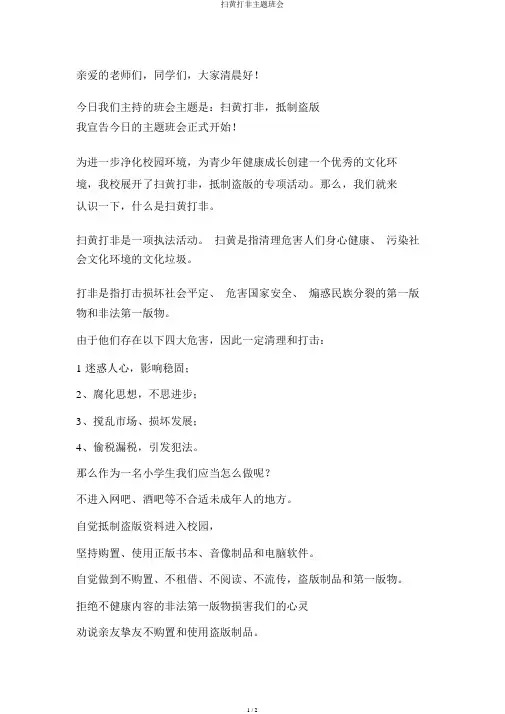 扫黄打非主题班会

亲爱的老师们，同学们，大家清晨好！

今日我们主持的班会主题是：扫黄打非，抵制盗版
我宣告今日的主题班会正式开始！

为进一步净化校园环境，为青少年健康成长创建一个优秀的文化环境，我校展开了扫黄打非，抵制盗版的专项活动。那么，我们就来认识一下，什么是扫黄打非。

扫黄打非是一项执法活动。 扫黄是指清理危害人们身心健康、 污染社会文化环境的文化垃圾。

打非是指打击损坏社会平定、 危害国家安全、 煽惑民族分裂的第一版物和非法第一版物。

由于他们存在以下四大危害，因此一定清理和打击：

1 迷惑人心，影响稳固；

2、腐化思想，不思进步；

3、搅乱市场、损坏发展；

4、偷税漏税，引发犯法。

那么作为一名小学生我们应当怎么做呢？

不进入网吧、酒吧等不合适未成年人的地方。

自觉抵制盗版资料进入校园，

坚持购置、使用正版书本、音像制品和电脑软件。

自觉做到不购置、不租借、不阅读、不流传，盗版制品和第一版物。

拒绝不健康内容的非法第一版物损害我们的心灵

劝说亲友挚友不购置和使用盗版制品。

1 / 2